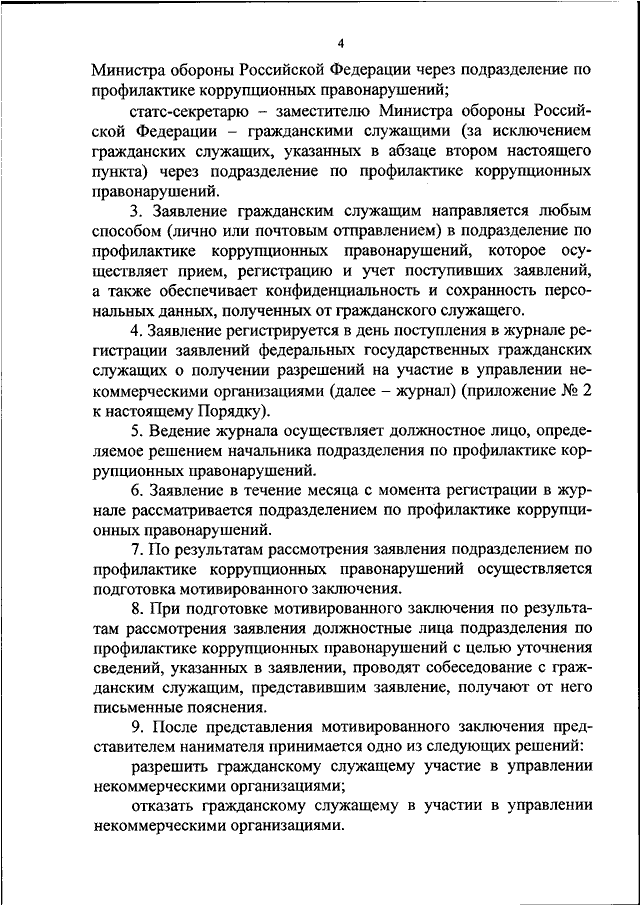 4

Министра обороны Российской Федерации через подразделение по профилактике коррупционных правонарушений;

статс-секретарю – заместителю Министра обороны Российской Федерации – гражданскими служащими (за исключением гражданских служащих, указанных в абзаце втором настоящего пункта) через подразделение по профилактике коррупционных правонарушений.

3. Заявление гражданским служащим направляется любым способом (лично или почтовым отправлением) в подразделение по профилактике коррупционных правонарушений, которое осуществляет прием, регистрацию и учет поступивших заявлений, а также обеспечивает конфиденциальность и сохранность персональных данных, полученных от гражданского служащего.

4. Заявление регистрируется в день поступления в журнале регистрации заявлений федеральных государственных гражданских служащих о получении разрешений на участие в управлении некоммерческими организациями (далее – журнал) (приложение № 2 к настоящему Порядку).

5. Ведение журнала осуществляет должностное лицо, определяемое решением начальника подразделения по профилактике коррупционных правонарушений.

6. Заявление в течение месяца с момента регистрации в журнале рассматривается подразделением по профилактике коррупционных правонарушений.

7. По результатам рассмотрения заявления подразделением по профилактике коррупционных правонарушений осуществляется подготовка мотивированного заключения.

8. При подготовке мотивированного заключения по результатам рассмотрения заявления должностные лица подразделения по профилактике коррупционных правонарушений с целью уточнения сведений, указанных в заявлении, проводят собеседование с гражданским служащим, представившим заявление, получают от него письменные пояснения.

9. После представления мотивированного заключения представителем нанимателя принимается одно из следующих решений:

разрешить гражданскому служащему участие в управлении некоммерческими организациями;

отказать гражданскому служащему в участии в управлении некоммерческими организациями.